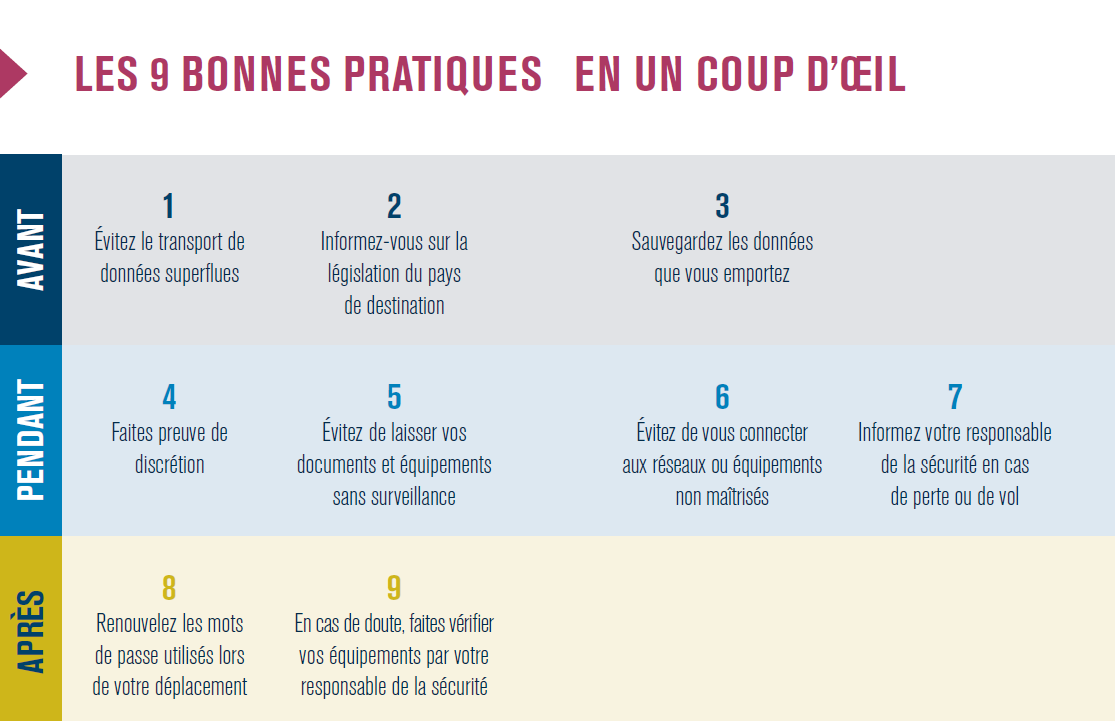 LES 9 BONNES PRATIQUES EN UN COUP D'ŒIL

AVANT

1
Évitez le transport de données superflues

2
Informez-vous sur la législation du pays de destination

3
Sauvegardez les données que vous emportez

PENDANT

4
Faites preuve de discrétion

5
Évitez de laisser vos documents et équipements sans surveillance

6
Évitez de vous connecter aux réseaux ou équipements non maîtrisés

7
Informez votre responsable de la sécurité en cas de perte ou de vol

APRÈS

8
Renouvelez les mots de passe utilisés lors de votre déplacement

9
En cas de doute, faites vérifier vos équipements par votre responsable de la sécurité